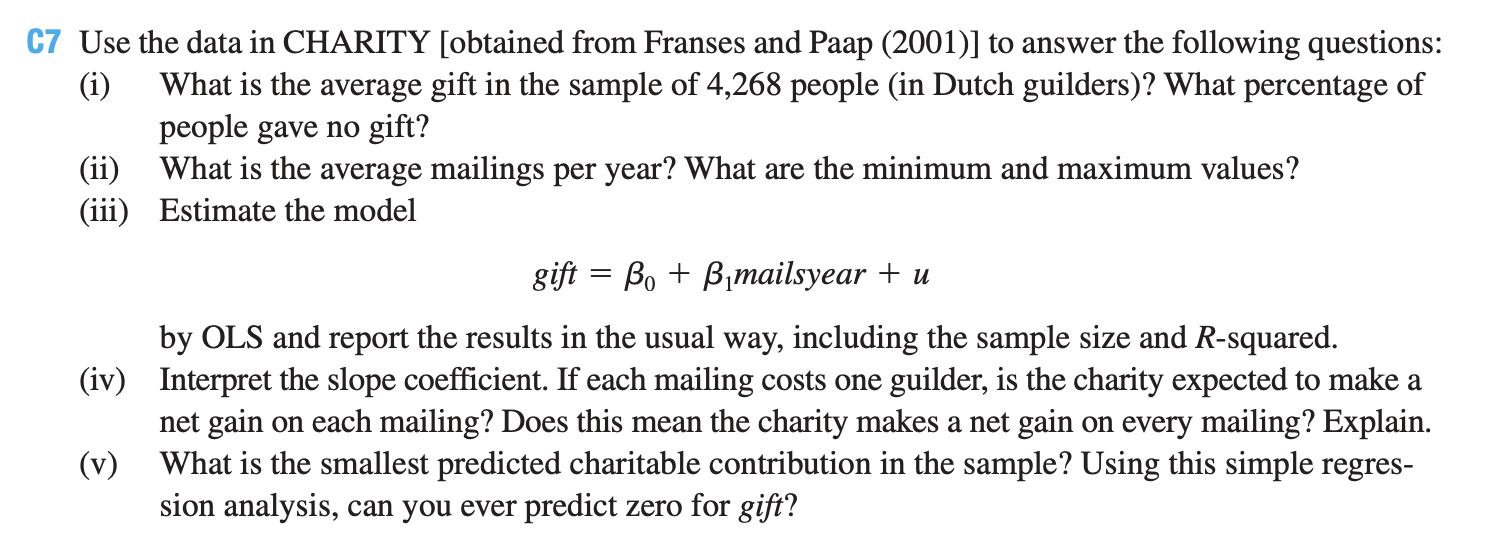 C7 Use the data in CHARITY [obtained from Franses and Paap (2001)] to answer the following questions:

(i) What is the average gift in the sample of 4,268 people (in Dutch guilders)? What percentage of people gave no gift?

(ii) What is the average mailings per year? What are the minimum and maximum values?

(iii) Estimate the model

$gift = \beta_0 + \beta_1 mailsyear + u$

by OLS and report the results in the usual way, including the sample size and R-squared.

(iv) Interpret the slope coefficient. If each mailing costs one guilder, is the charity expected to make a net gain on each mailing? Does this mean the charity makes a net gain on every mailing? Explain.

(v) What is the smallest predicted charitable contribution in the sample? Using this simple regression analysis, can you ever predict zero for gift?